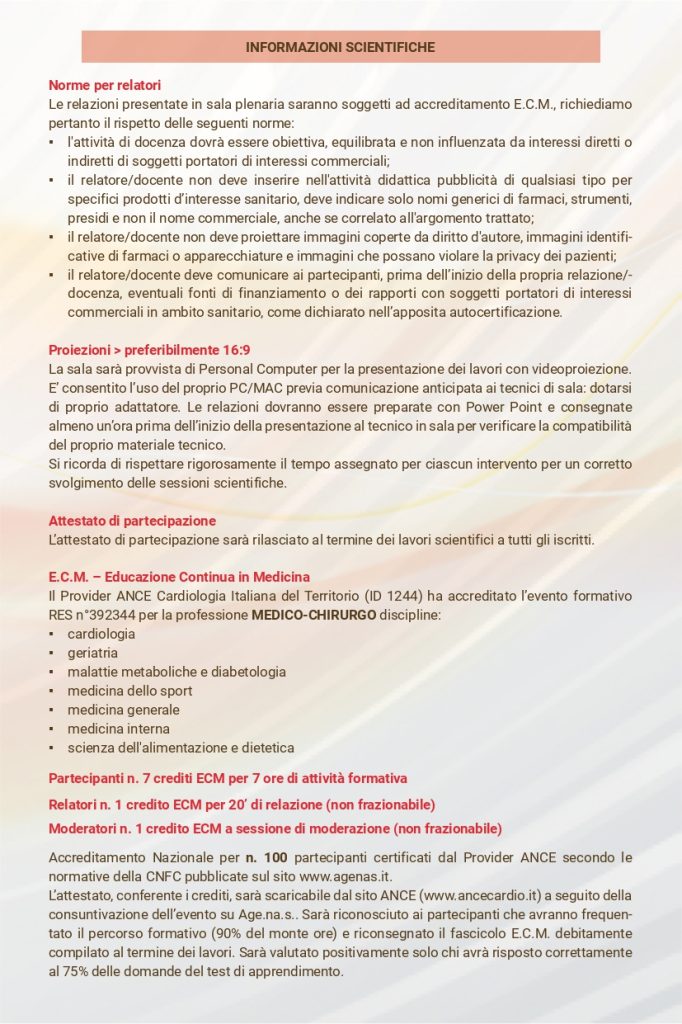 INFORMAZIONI SCIENTIFICHE

Norme per relatori
Le relazioni presentate in sala plenaria saranno soggetti ad accreditamento E.C.M., richiediamo pertanto il rispetto delle seguenti norme:
▪ l'attività di docenza dovrà essere obiettiva, equilibrata e non influenzata da interessi diretti o indiretti di soggetti portatori di interessi commerciali;
▪ il relatore/docente non deve inserire nell'attività didattica pubblicità di qualsiasi tipo per specifici prodotti d'interesse sanitario, deve indicare solo nomi generici di farmaci, strumenti, presidi e non il nome commerciale, anche se correlato all'argomento trattato;
▪ il relatore/docente non deve proiettare immagini coperte da diritto d'autore, immagini identificative di farmaci o apparecchiature e immagini che possano violare la privacy dei pazienti;
▪ il relatore/docente deve comunicare ai partecipanti, prima dell'inizio della propria relazione/-docenza, eventuali fonti di finanziamento o dei rapporti con soggetti portatori di interessi commerciali in ambito sanitario, come dichiarato nell'apposita autocertificazione.

Proiezioni > preferibilmente 16:9
La sala sarà provvista di Personal Computer per la presentazione dei lavori con videoproiezione. E' consentito l'uso del proprio PC/MAC previa comunicazione anticipata ai tecnici di sala: dotarsi di proprio adattatore. Le relazioni dovranno essere preparate con Power Point e consegnate almeno un'ora prima dell'inizio della presentazione al tecnico in sala per verificare la compatibilità del proprio materiale tecnico.
Si ricorda di rispettare rigorosamente il tempo assegnato per ciascun intervento per un corretto svolgimento delle sessioni scientifiche.

Attestato di partecipazione
L'attestato di partecipazione sarà rilasciato al termine dei lavori scientifici a tutti gli iscritti.

E.C.M. – Educazione Continua in Medicina
Il Provider ANCE Cardiologia Italiana del Territorio (ID 1244) ha accreditato l'evento formativo RES n°392344 per la professione MEDICO-CHIRURGO discipline:
▪ cardiologia
▪ geriatria
▪ malattie metaboliche e diabetologia
▪ medicina dello sport
▪ medicina generale
▪ medicina interna
▪ scienza dell'alimentazione e dietetica

Partecipanti n. 7 crediti ECM per 7 ore di attività formativa
Relatori n. 1 credito ECM per 20' di relazione (non frazionabile)
Moderatori n. 1 credito ECM a sessione di moderazione (non frazionabile)

Accreditamento Nazionale per n. 100 partecipanti certificati dal Provider ANCE secondo le normative della CNFC pubblicate sul sito www.agenas.it.
L'attestato, conferente i crediti, sarà scaricabile dal sito ANCE (www.ancecardio.it) a seguito della consuntivazione dell'evento su Age.na.s.. Sarà riconosciuto ai partecipanti che avranno frequentato il percorso formativo (90% del monte ore) e riconsegnato il fascicolo E.C.M. debitamente compilato al termine dei lavori. Sarà valutato positivamente solo chi avrà risposto correttamente al 75% delle domande del test di apprendimento.